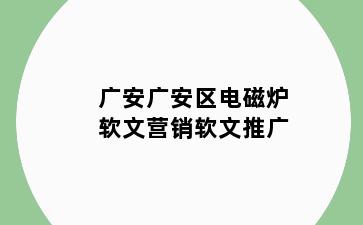 广安广安区电磁炉软文营销软文推广